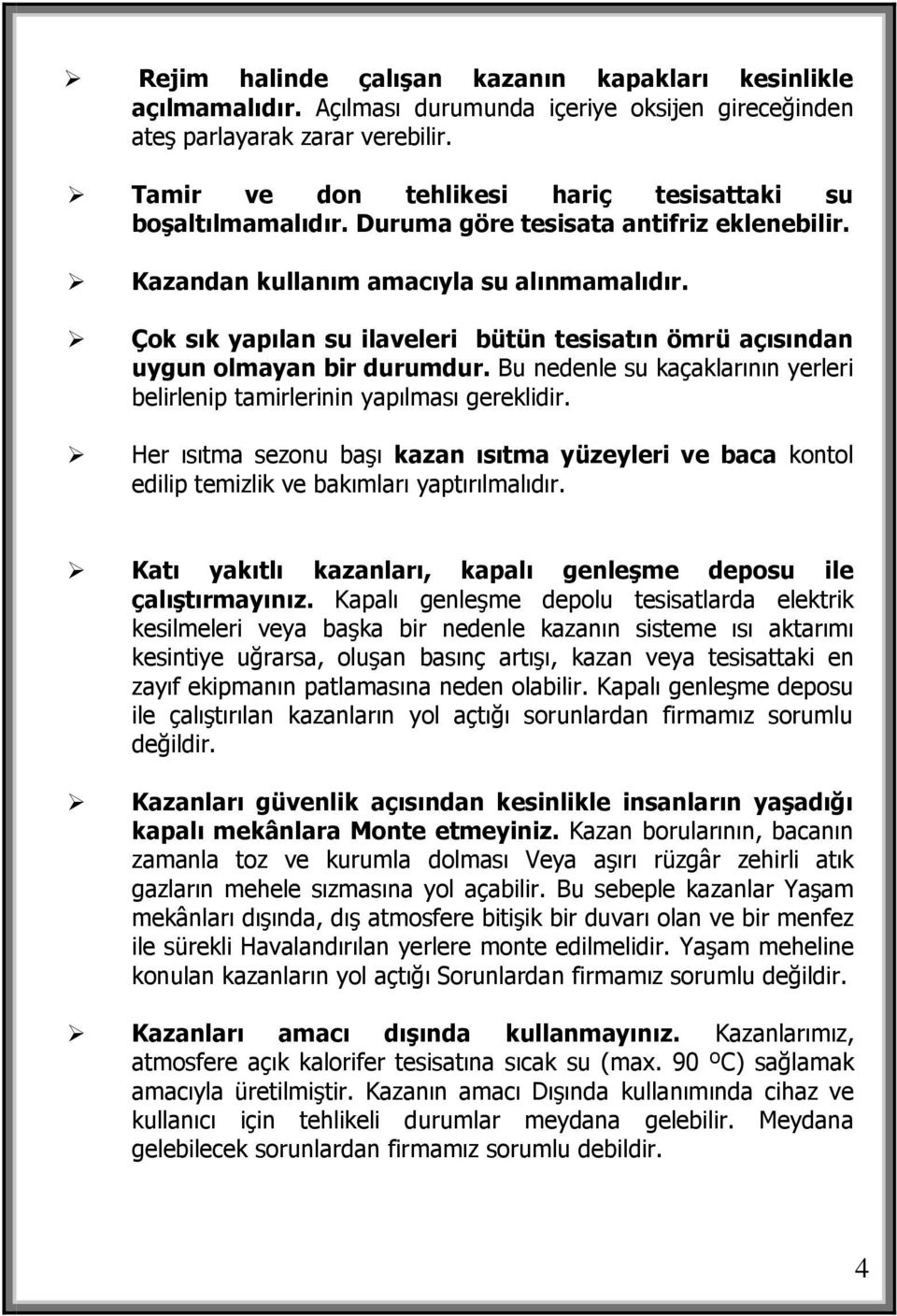 ➢ Rejim halinde çalışan kazanın kapakları kesinlikle açılmamalıdır. Açılması durumunda içeriye oksijen gireceğinden ateş parlayarak zarar verebilir.

➢ Tamir ve don tehlikesi hariç tesisattaki su boşaltılmamalıdır. Duruma göre tesisata antifriz eklenebilir.

➢ Kazandan kullanım amacıyla su alınmamalıdır.

➢ Çok sık yapılan su ilaveleri bütün tesisatın ömrü açısından uygun olmayan bir durumdur. Bu nedenle su kaçaklarının yerleri belirlenip tamirlerinin yapılması gereklidir.

➢ Her ısıtma sezonu başı kazan ısıtma yüzeyleri ve baca kontol edilip temizlik ve bakımları yaptırılmalıdır.

➢ Katı yakıtlı kazanları, kapalı genleşme deposu ile çalıştırmayınız. Kapalı genleşme depolu tesisatlarda elektrik kesilmeleri veya başka bir nedenle kazanın sisteme ısı aktarımı kesintiye uğrarsa, oluşan basınç artışı, kazan veya tesisattaki en zayıf ekipmanın patlamasına neden olabilir. Kapalı genleşme deposu ile çalıştırılan kazanların yol açtığı sorunlardan firmamız sorumlu değildir.

➢ Kazanları güvenlik açısından kesinlikle insanların yaşadığı kapalı mekânlara Monte etmeyiniz. Kazan borularının, bacanın zamanla toz ve kurumla dolması Veya aşırı rüzgâr zehirli atık gazların mehele sızmasına yol açabilir. Bu sebeple kazanlar Yaşam mekânları dışında, dış atmosfere bitişik bir duvarı olan ve bir menfez ile sürekli Havalandırılan yerlere monte edilmelidir. Yaşam meheline konulan kazanların yol açtığı Sorunlardan firmamız sorumlu değildir.

➢ Kazanları amacı dışında kullanmayınız. Kazanlarımız, atmosfere açık kalorifer tesisatına sıcak su (max. 90 ºC) sağlamak amacıyla üretilmiştir. Kazanın amacı Dışında kullanımında cihaz ve kullanıcı için tehlikeli durumlar meydana gelebilir. Meydana gelebilecek sorunlardan firmamız sorumlu debildir.

4